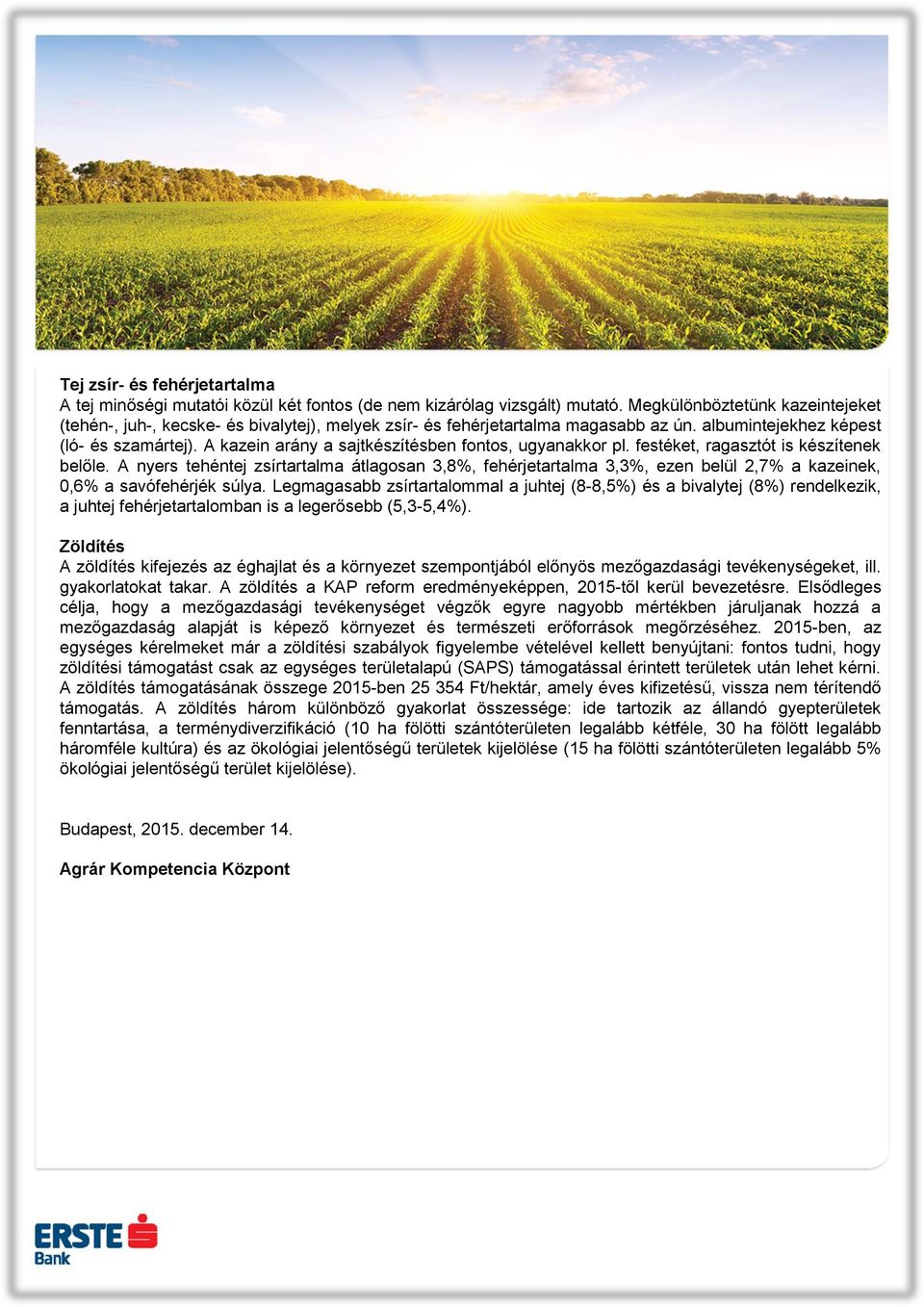 Tej zsír- és fehérjetartalma
A tej minőségi mutatói közül két fontos (de nem kizárólag vizsgált) mutató. Megkülönböztetünk kazeintejeket (tehén-, juh-, kecske- és bivalytej), melyek zsír- és fehérjetartalma magasabb az ún. albumintejekhez képest (ló- és szamártej). A kazein arány a sajtkészítésben fontos, ugyanakkor pl. festéket, ragasztót is készítenek belőle. A nyers tehéntej zsírtartalma átlagosan 3,8%, fehérjetartalma 3,3%, ezen belül 2,7% a kazeinek, 0,6% a savófehérjék súlya. Legmagasabb zsírtartalommal a juhtej (8-8,5%) és a bivalytej (8%) rendelkezik, a juhtej fehérjetartalomban is a legerősebb (5,3-5,4%).

Zöldítés
A zöldítés kifejezés az éghajlat és a környezet szempontjából előnyös mezőgazdasági tevékenységeket, ill. gyakorlatokat takar. A zöldítés a KAP reform eredményeképpen, 2015-től kerül bevezetésre. Elsődleges célja, hogy a mezőgazdasági tevékenységet végzők egyre nagyobb mértékben járuljanak hozzá a mezőgazdaság alapját is képező környezet és természeti erőforrások megőrzéséhez. 2015-ben, az egységes kérelmeket már a zöldítési szabályok figyelembe vételével kellett benyújtani: fontos tudni, hogy zöldítési támogatást csak az egységes területalapú (SAPS) támogatással érintett területek után lehet kérni. A zöldítés támogatásának összege 2015-ben 25 354 Ft/hektár, amely éves kifizetésű, vissza nem térítendő támogatás. A zöldítés három különböző gyakorlat összessége: ide tartozik az állandó gyepterületek fenntartása, a terménydiverzifikáció (10 ha fölötti szántóterületen legalább kétféle, 30 ha fölött legalább háromféle kultúra) és az ökológiai jelentőségű területek kijelölése (15 ha fölötti szántóterületen legalább 5% ökológiai jelentőségű terület kijelölése).

Budapest, 2015. december 14.

Agrár Kompetencia Központ

ERSTE Bank